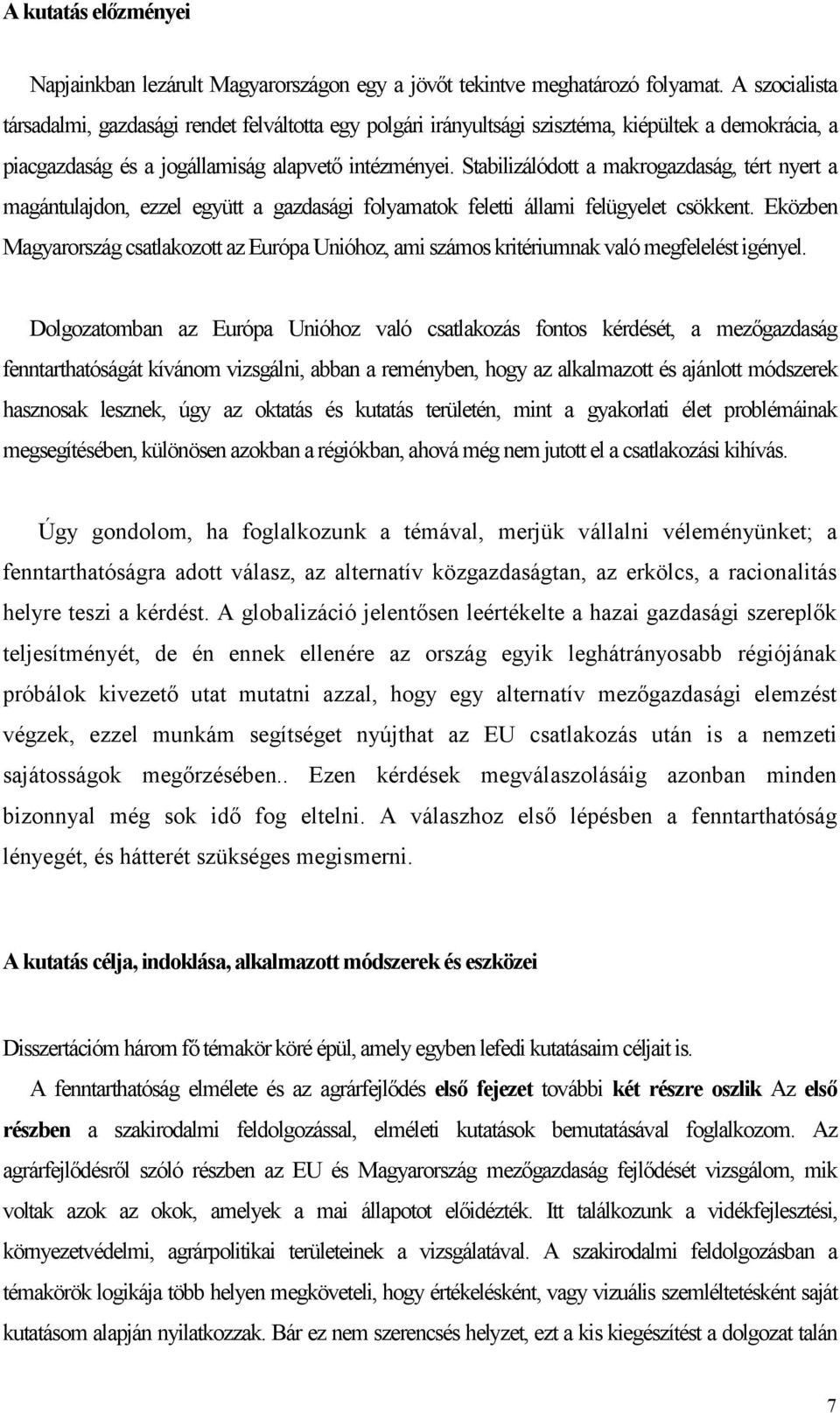 A kutatás előzményei

Napjainkban lezárult Magyarországon egy a jövőt tekintve meghatározó folyamat. A szocialista társadalmi, gazdasági rendet felváltotta egy polgári irányultsági szisztéma, kiépültek a demokrácia, a piacgazdaság és a jogállamiság alapvető intézményei. Stabilizálódott a makrogazdaság, tért nyert a magántulajdon, ezzel együtt a gazdasági folyamatok feletti állami felügyelet csökkent. Eközben Magyarország csatlakozott az Európa Unióhoz, ami számos kritériumnak való megfelelést igényel.

Dolgozatomban az Európa Unióhoz való csatlakozás fontos kérdését, a mezőgazdaság fenntarthatóságát kívánom vizsgálni, abban a reményben, hogy az alkalmazott és ajánlott módszerek hasznosak lesznek, úgy az oktatás és kutatás területén, mint a gyakorlati élet problémáinak megsegítésében, különösen azokban a régiókban, ahová még nem jutott el a csatlakozási kihívás.

Úgy gondolom, ha foglalkozunk a témával, merjük vállalni véleményünket; a fenntarthatóságra adott válasz, az alternatív közgazdaságtan, az erkölcs, a racionalitás helyre teszi a kérdést. A globalizáció jelentősen leértékelte a hazai gazdasági szereplők teljesítményét, de én ennek ellenére az ország egyik leghátrányosabb régiójának próbálok kivezető utat mutatni azzal, hogy egy alternatív mezőgazdasági elemzést végzek, ezzel munkám segítséget nyújthat az EU csatlakozás után is a nemzeti sajátosságok megőrzésében.. Ezen kérdések megválaszolásáig azonban minden bizonnyal még sok idő fog eltelni. A válaszhoz első lépésben a fenntarthatóság lényegét, és hátterét szükséges megismerni.

A kutatás célja, indoklása, alkalmazott módszerek és eszközei

Disszertációm három fő témakör köré épül, amely egyben lefedi kutatásaim céljait is.

A fenntarthatóság elmélete és az agrárfejlődés első fejezet további két részre oszlik Az első részben a szakirodalmi feldolgozással, elméleti kutatások bemutatásával foglalkozom. Az agrárfejlődésről szóló részben az EU és Magyarország mezőgazdaság fejlődését vizsgálom, mik voltak azok az okok, amelyek a mai állapotot előidézték. Itt találkozunk a vidékfejlesztési, környezetvédelmi, agrárpolitikai területeinek a vizsgálatával. A szakirodalmi feldolgozásban a témakörök logikája több helyen megköveteli, hogy értékelésként, vagy vizuális szemléltetésként saját kutatásom alapján nyilatkozzak. Bár ez nem szerencsés helyzet, ezt a kis kiegészítést a dolgozat talán

7